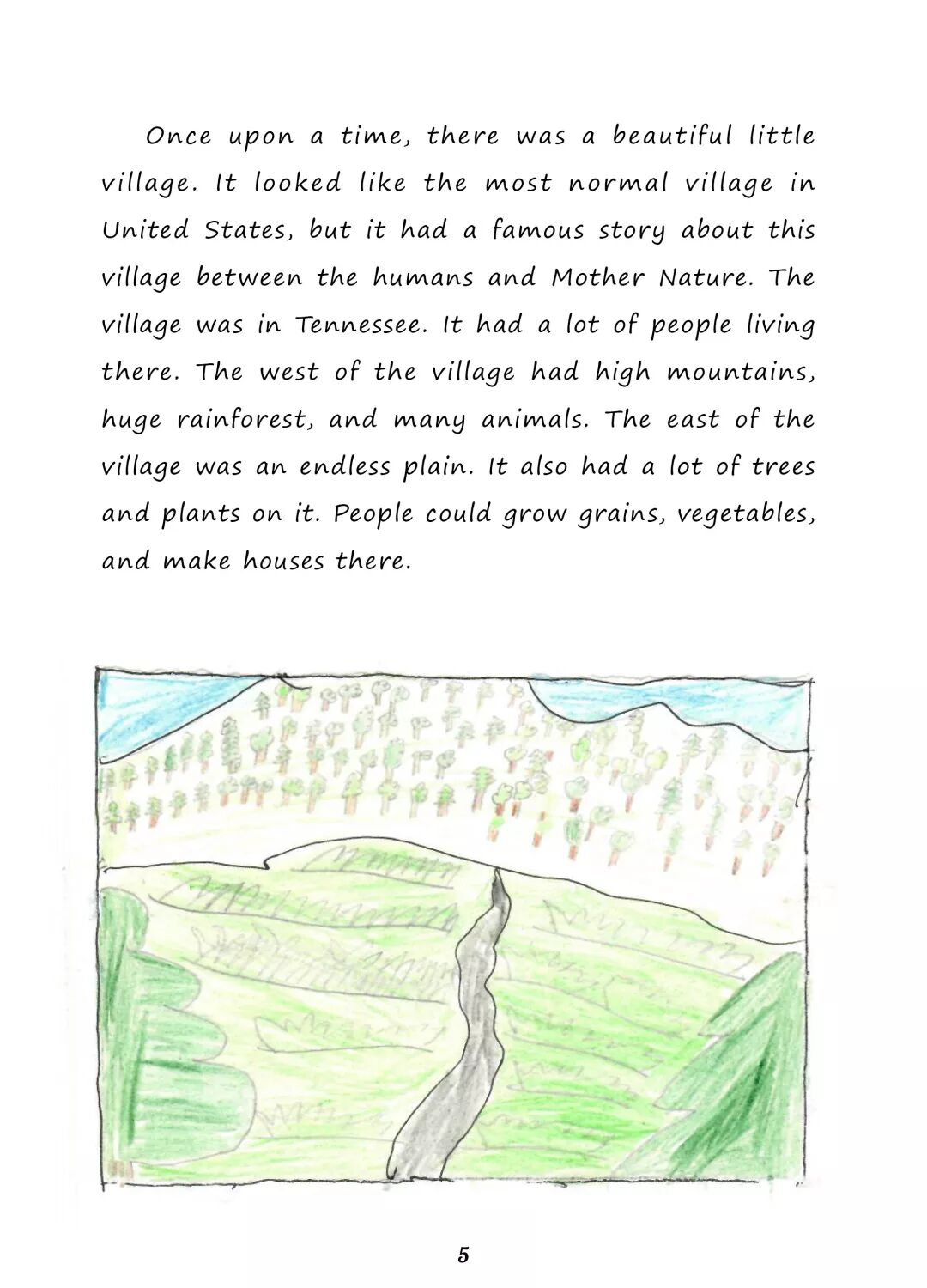 Once upon a time, there was a beautiful little village. It looked like the most normal village in United States, but it had a famous story about this village between the humans and Mother Nature. The village was in Tennessee. It had a lot of people living there. The west of the village had high mountains, huge rainforest, and many animals. The east of the village was an endless plain. It also had a lot of trees and plants on it. People could grow grains, vegetables, and make houses there.

5